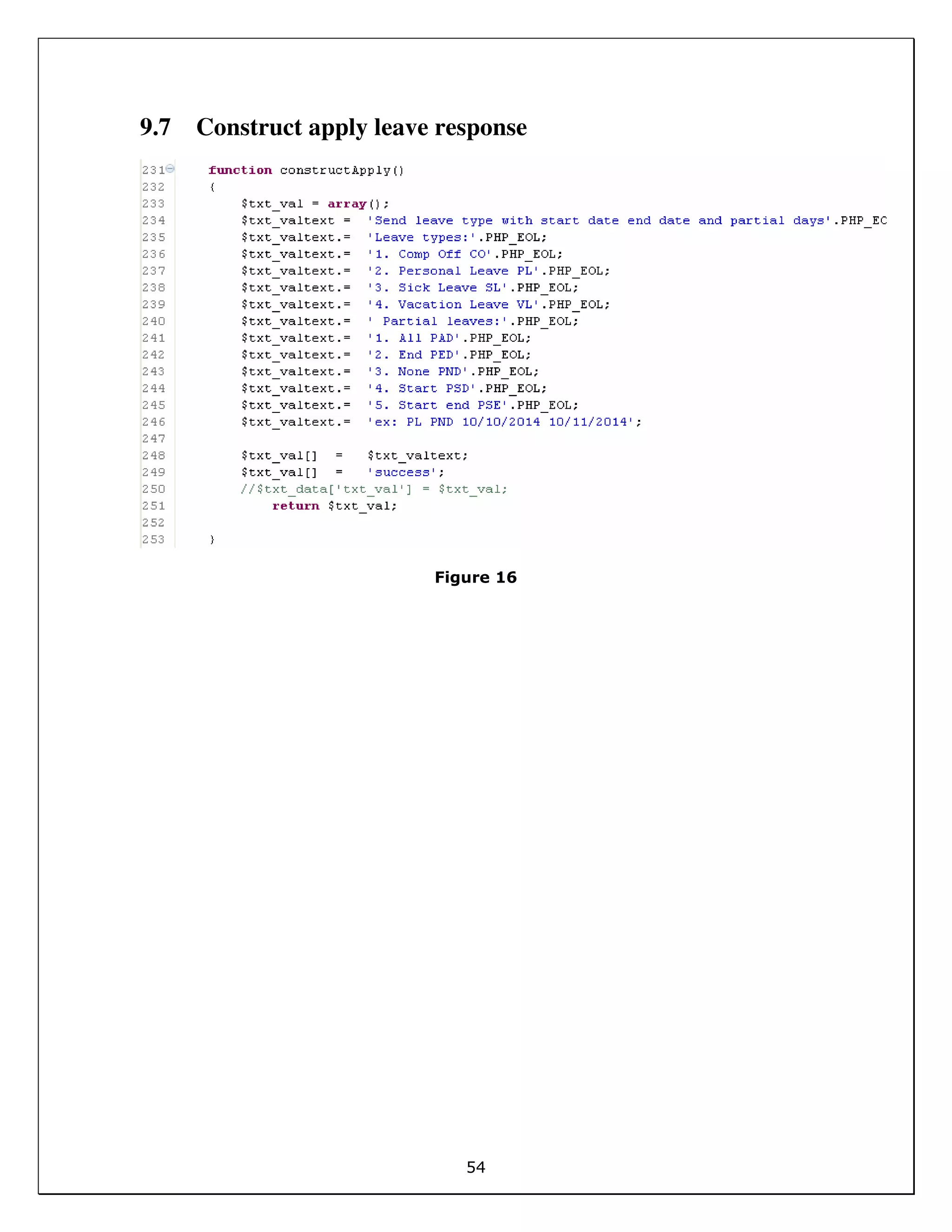 9.7 Construct apply leave response

231 function constructApply()
232 {
233 $txt_val = array();
234 $txt_valtext = 'Send leave type with start date end date and partial days'.PHP_EC
235 $txt_valtext.= 'Leave types:'.PHP_EOL;
236 $txt_valtext.= '1. Comp Off CO'.PHP_EOL;
237 $txt_valtext.= '2. Personal Leave PL'.PHP_EOL;
238 $txt_valtext.= '3. Sick Leave SL'.PHP_EOL;
239 $txt_valtext.= '4. Vacation Leave VL'.PHP_EOL;
240 $txt_valtext.= ' Partial leaves:'.PHP_EOL;
241 $txt_valtext.= '1. All PAD'.PHP_EOL;
242 $txt_valtext.= '2. End PED'.PHP_EOL;
243 $txt_valtext.= '3. None PND'.PHP_EOL;
244 $txt_valtext.= '4. Start PSD'.PHP_EOL;
245 $txt_valtext.= '5. Start end PSE'.PHP_EOL;
246 $txt_valtext.= 'ex: PL PND 10/10/2014 10/11/2014';
247
248 $txt_val[] = $txt_valtext;
249 $txt_val[] = 'success';
250 //$txt_data['txt_val'] = $txt_val;
251 return $txt_val;
252
253 }

Figure 16

54